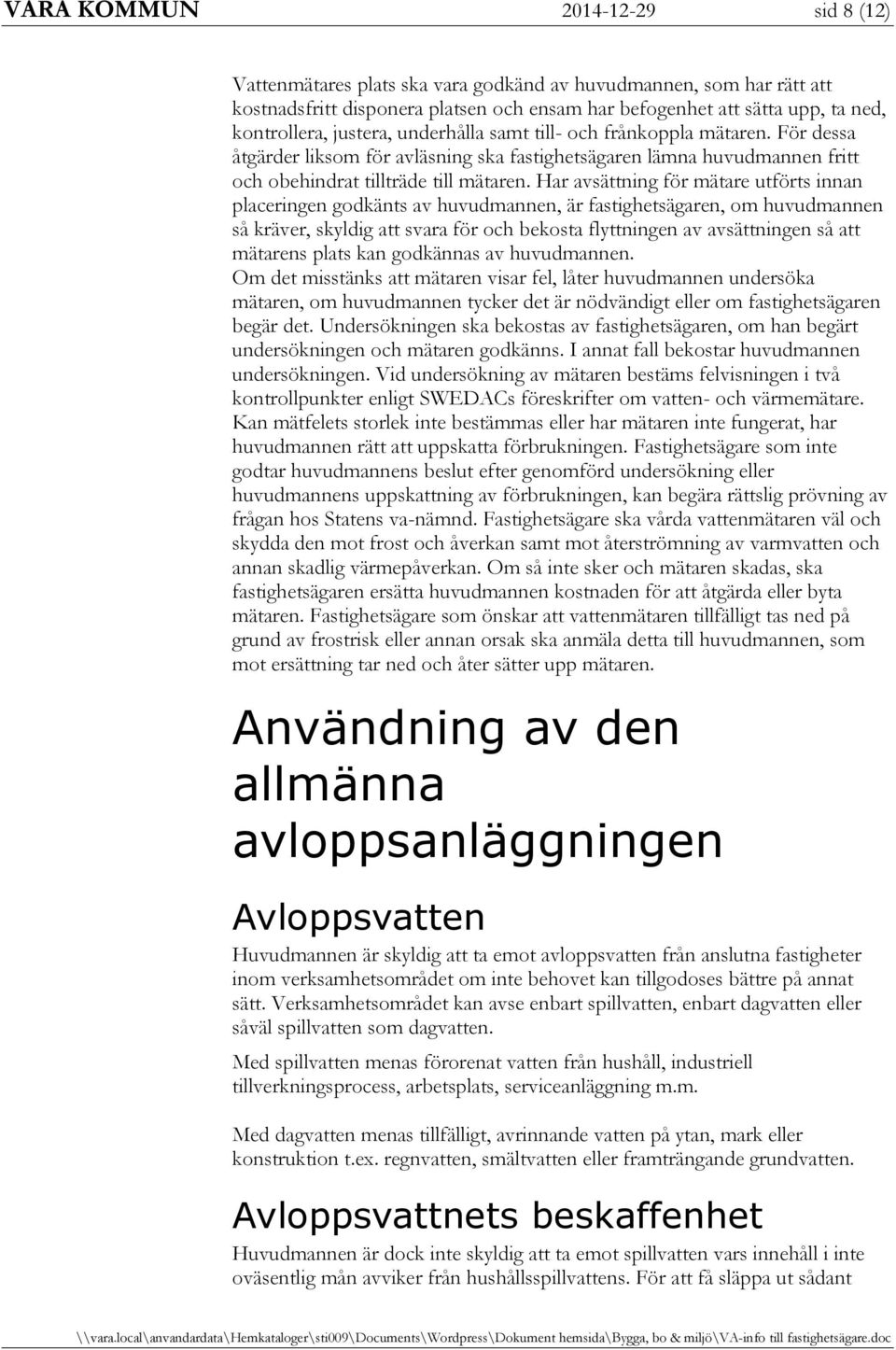 VARA KOMMUN 2014-12-29 sid 8 (12)

Vattenmätares plats ska vara godkänd av huvudmannen, som har rätt att kostnadsfritt disponera platsen och ensam har befogenhet att sätta upp, ta ned, kontrollera, justera, underhålla samt till- och frånkoppla mätaren. För dessa åtgärder liksom för avläsning ska fastighetsägaren lämna huvudmannen fritt och obehindrat tillträde till mätaren. Har avsättning för mätare utförts innan placeringen godkänts av huvudmannen, är fastighetsägaren, om huvudmannen så kräver, skyldig att svara för och bekosta flyttningen av avsättningen så att mätarens plats kan godkännas av huvudmannen.
Om det misstänks att mätaren visar fel, låter huvudmannen undersöka mätaren, om huvudmannen tycker det är nödvändigt eller om fastighetsägaren begär det. Undersökningen ska bekostas av fastighetsägaren, om han begärt undersökningen och mätaren godkänns. I annat fall bekostar huvudmannen undersökningen. Vid undersökning av mätaren bestäms felvisningen i två kontrollpunkter enligt SWEDACs föreskrifter om vatten- och värmemätare. Kan mätfelets storlek inte bestämmas eller har mätaren inte fungerat, har huvudmannen rätt att uppskatta förbrukningen. Fastighetsägare som inte godtar huvudmannens beslut efter genomförd undersökning eller huvudmannens uppskattning av förbrukningen, kan begära rättslig prövning av frågan hos Statens va-nämnd. Fastighetsägare ska vårda vattenmätaren väl och skydda den mot frost och åverkan samt mot återströmning av varmvatten och annan skadlig värmepåverkan. Om så inte sker och mätaren skadas, ska fastighetsägaren ersätta huvudmannen kostnaden för att åtgärda eller byta mätaren. Fastighetsägare som önskar att vattenmätaren tillfälligt tas ned på grund av frostrisk eller annan orsak ska anmäla detta till huvudmannen, som mot ersättning tar ned och åter sätter upp mätaren.

Användning av den allmänna avloppsanläggningen

Avloppsvatten

Huvudmannen är skyldig att ta emot avloppsvatten från anslutna fastigheter inom verksamhetsområdet om inte behovet kan tillgodoses bättre på annat sätt. Verksamhetsområdet kan avse enbart spillvatten, enbart dagvatten eller såväl spillvatten som dagvatten.

Med spillvatten menas förorenat vatten från hushåll, industriell tillverkningsprocess, arbetsplats, serviceanläggning m.m.

Med dagvatten menas tillfälligt, avrinnande vatten på ytan, mark eller konstruktion t.ex. regnvatten, smältvatten eller framträngande grundvatten.

Avloppsvattnets beskaffenhet

Huvudmannen är dock inte skyldig att ta emot spillvatten vars innehåll i inte oväsentlig mån avviker från hushållsspillvattens. För att få släppa ut sådant

\\vara.local\anvandardata\Hemkataloger\sti009\Documents\Wordpress\Dokument hemsida\Bygga, bo & miljö\VA-info till fastighetsägare.doc